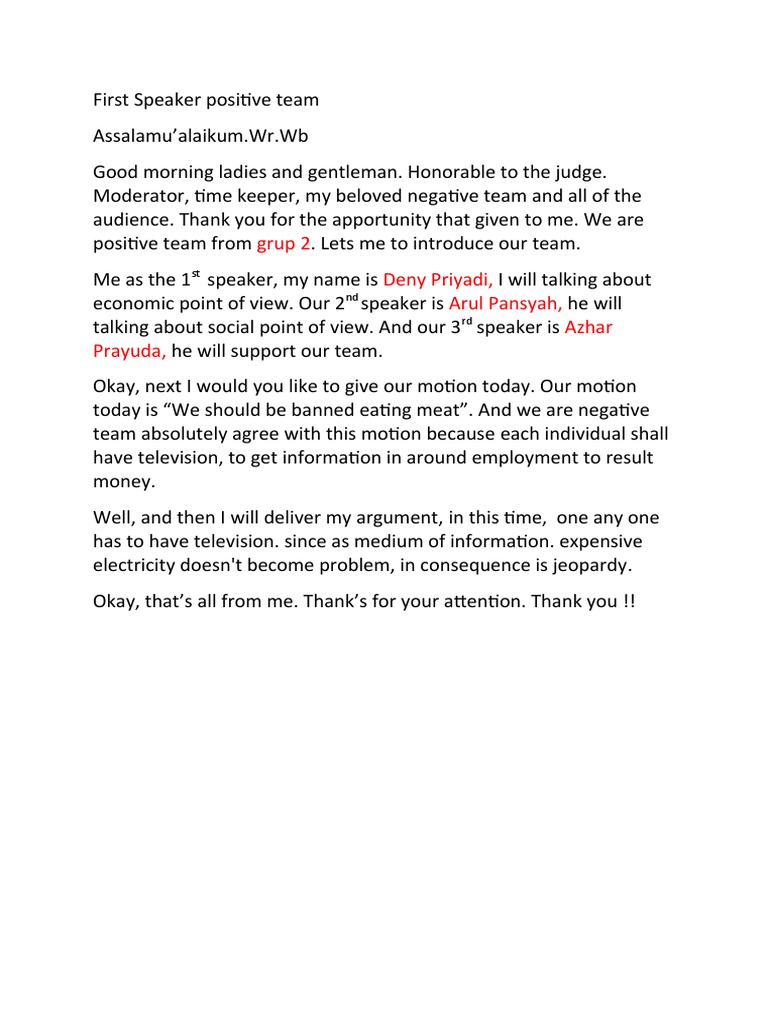 First Speaker positive team

Assalamu'alaikum.Wr.Wb

Good morning ladies and gentleman. Honorable to the judge. Moderator, time keeper, my beloved negative team and all of the audience. Thank you for the apportunity that given to me. We are positive team from grup 2. Lets me to introduce our team.

Me as the 1$^{st}$ speaker, my name is Deny Priyadi, I will talking about economic point of view. Our 2$^{nd}$ speaker is Arul Pansyah, he will talking about social point of view. And our 3$^{rd}$ speaker is Azhar Prayuda, he will support our team.

Okay, next I would you like to give our motion today. Our motion today is "We should be banned eating meat". And we are negative team absolutely agree with this motion because each individual shall have television, to get information in around employment to result money.

Well, and then I will deliver my argument, in this time, one any one has to have television. since as medium of information. expensive electricity doesn't become problem, in consequence is jeopardy.

Okay, that's all from me. Thank's for your attention. Thank you !!